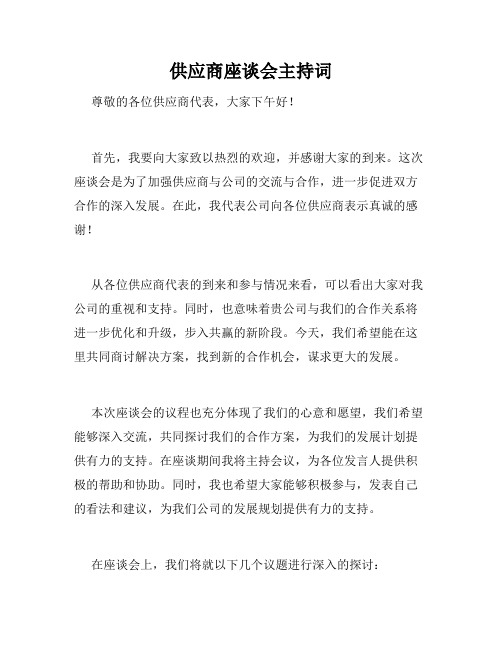 供应商座谈会主持词

尊敬的各位供应商代表，大家下午好！

首先，我要向大家致以热烈的欢迎，并感谢大家的到来。这次座谈会是为了加强供应商与公司的交流与合作，进一步促进双方合作的深入发展。在此，我代表公司向各位供应商表示真诚的感谢！

从各位供应商代表的到来和参与情况来看，可以看出大家对我公司的重视和支持。同时，也意味着贵公司与我们的合作关系将进一步优化和升级，步入共赢的新阶段。今天，我们希望能在这里共同商讨解决方案，找到新的合作机会，谋求更大的发展。

本次座谈会的议程也充分体现了我们的心意和愿望，我们希望能够深入交流，共同探讨我们的合作方案，为我们的发展计划提供有力的支持。在座谈期间我将主持会议，为各位发言人提供积极的帮助和协助。同时，我也希望大家能够积极参与，发表自己的看法和建议，为我们公司的发展规划提供有力的支持。

在座谈会上，我们将就以下几个议题进行深入的探讨：